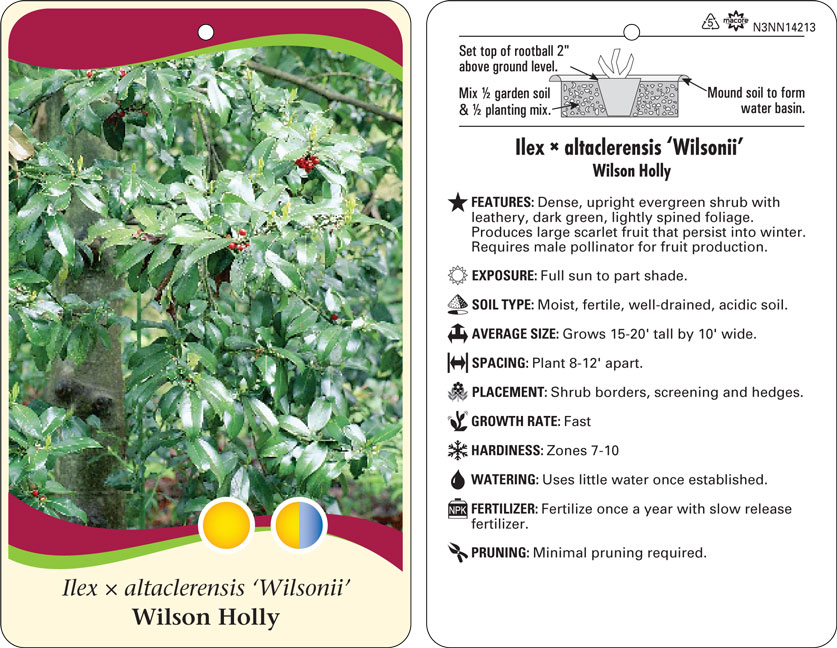 Ilex × altaclerensis 'Wilsonii'
Wilson Holly

5 macore N3NN14213

Set top of rootball 2" above ground level.

Mix ½ garden soil & ½ planting mix.

Mound soil to form water basin.

Ilex × altaclerensis 'Wilsonii'
Wilson Holly

FEATURES: Dense, upright evergreen shrub with leathery, dark green, lightly spined foliage. Produces large scarlet fruit that persist into winter. Requires male pollinator for fruit production.

EXPOSURE: Full sun to part shade.

SOIL TYPE: Moist, fertile, well-drained, acidic soil.

AVERAGE SIZE: Grows 15-20' tall by 10' wide.

SPACING: Plant 8-12' apart.

PLACEMENT: Shrub borders, screening and hedges.

GROWTH RATE: Fast

HARDINESS: Zones 7-10

WATERING: Uses little water once established.

NPK FERTILIZER: Fertilize once a year with slow release fertilizer.

PRUNING: Minimal pruning required.